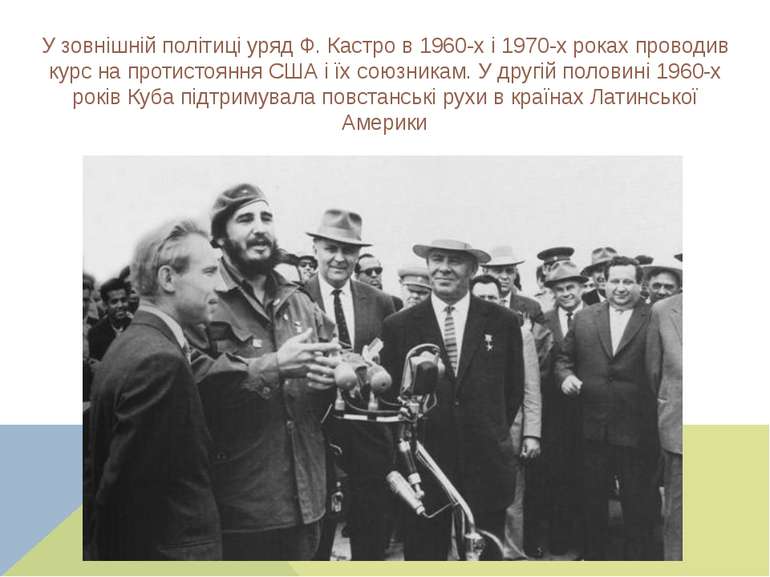 У зовнішній політиці уряд Ф. Кастро в 1960-х і 1970-х роках проводив курс на протистояння США і їх союзникам. У другій половині 1960-х років Куба підтримувала повстанські рухи в країнах Латинської Америки